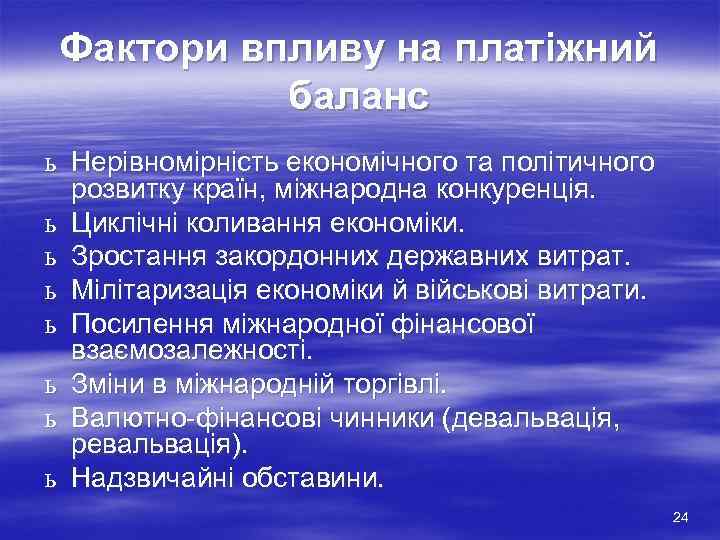 Фактори впливу на платіжний баланс

ь Нерівномірність економічного та політичного розвитку країн, міжнародна конкуренція.
ь Циклічні коливання економіки.
ь Зростання закордонних державних витрат.
ь Мілітаризація економіки й військові витрати.
ь Посилення міжнародної фінансової взаємозалежності.
ь Зміни в міжнародній торгівлі.
ь Валютно-фінансові чинники (девальвація, ревальвація).
ь Надзвичайні обставини.

24